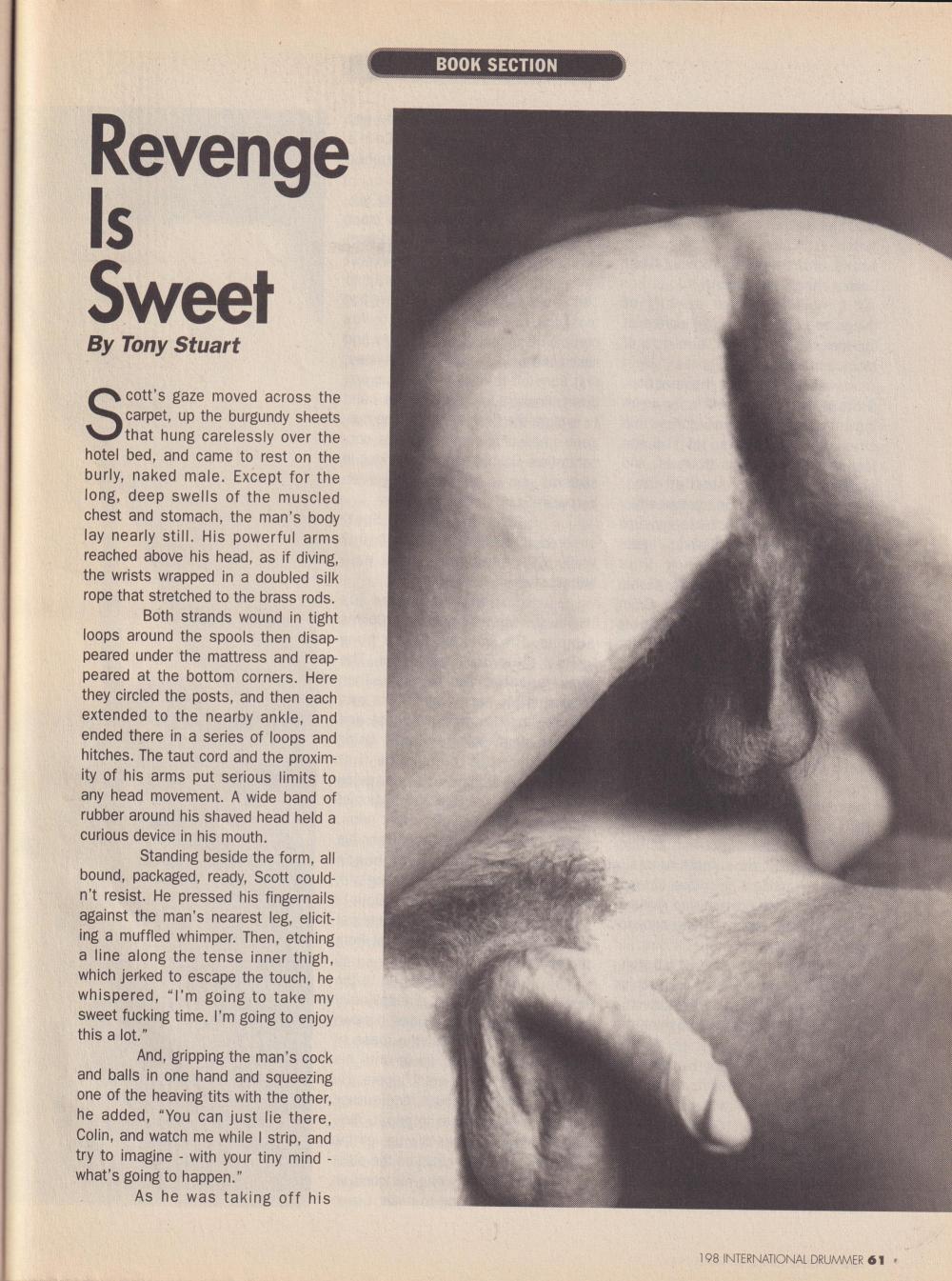 BOOK SECTION

Revenge Is Sweet

By Tony Stuart

Scott's gaze moved across the carpet, up the burgundy sheets that hung carelessly over the hotel bed, and came to rest on the burly, naked male. Except for the long, deep swells of the muscled chest and stomach, the man's body lay nearly still. His powerful arms reached above his head, as if diving, the wrists wrapped in a doubled silk rope that stretched to the brass rods.

Both strands wound in tight loops around the spools then disappeared under the mattress and reappeared at the bottom corners. Here they circled the posts, and then each extended to the nearby ankle, and ended there in a series of loops and hitches. The taut cord and the proximity of his arms put serious limits to any head movement. A wide band of rubber around his shaved head held a curious device in his mouth.

Standing beside the form, all bound, packaged, ready, Scott couldn't resist. He pressed his fingernails against the man's nearest leg, eliciting a muffled whimper. Then, etching a line along the tense inner thigh, which jerked to escape the touch, he whispered, "I'm going to take my sweet fucking time. I'm going to enjoy this a lot."

And, gripping the man's cock and balls in one hand and squeezing one of the heaving tits with the other, he added, "You can just lie there, Colin, and watch me while I strip, and try to imagine - with your tiny mind - what's going to happen."

As he was taking off his

198 INTERNATIONAL DRUMMER 61